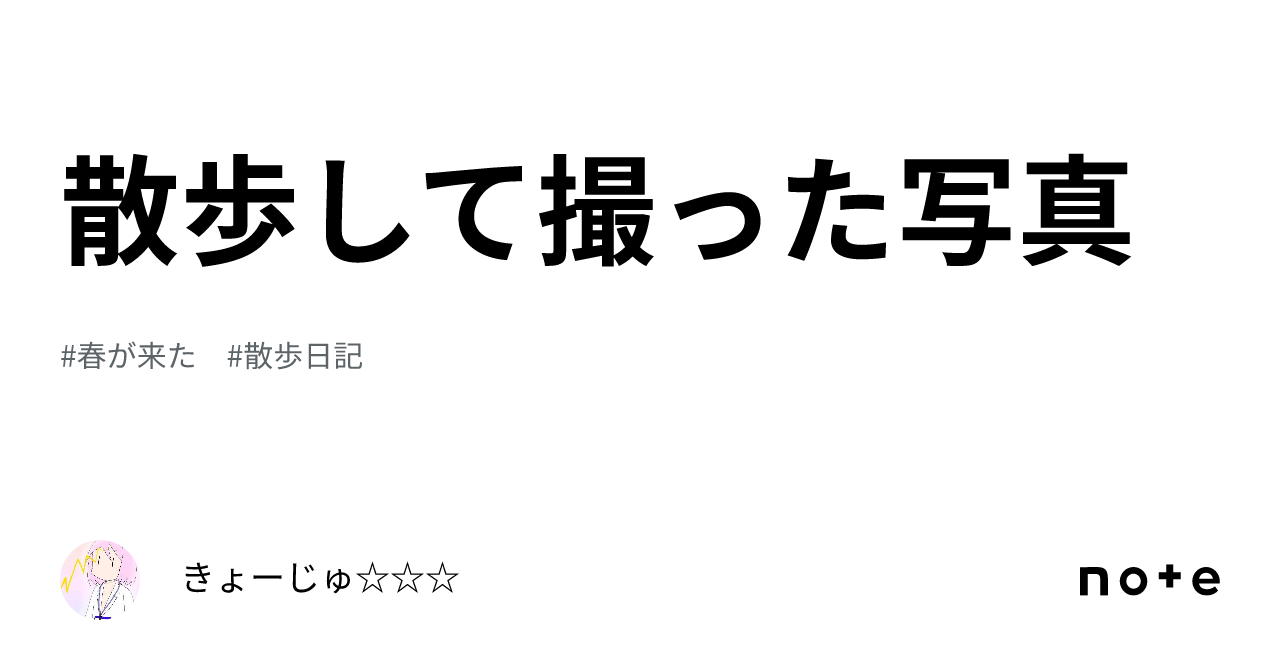 散歩して撮った写真

#春が来た　#散歩日記

きょーじゅ☆☆☆

note